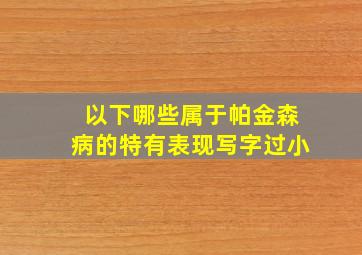 以下哪些属于帕金森病的特有表现写字过小